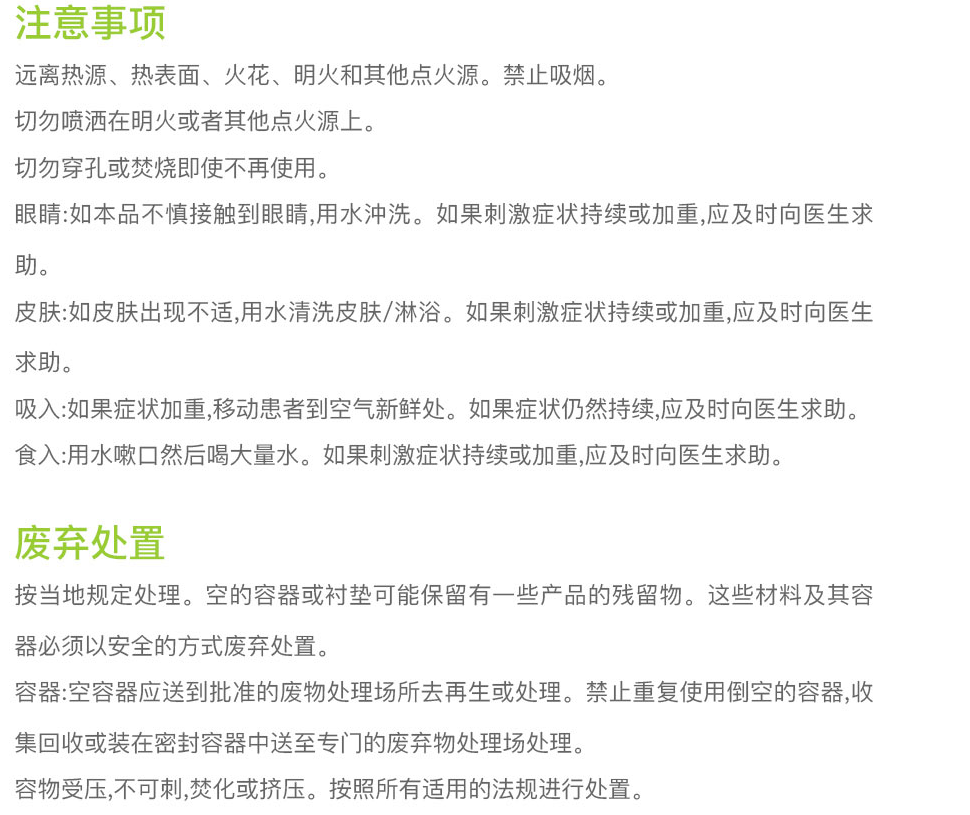 注意事项

远离热源、热表面、火花、明火和其他点火源。禁止吸烟。

切勿喷洒在明火或者其他点火源上。

切勿穿孔或焚烧即使不再使用。

眼睛:如本品不慎接触到眼睛,用水冲洗。如果刺激症状持续或加重,应及时向医生求助。

皮肤:如皮肤出现不适,用水清洗皮肤/淋浴。如果刺激症状持续或加重,应及时向医生求助。

吸入:如果症状加重,移动患者到空气新鲜处。如果症状仍然持续,应及时向医生求助。

食入:用水嗽口然后喝大量水。如果刺激症状持续或加重,应及时向医生求助。

废弃处置

按当地规定处理。空的容器或衬垫可能保留有一些产品的残留物。这些材料及其容器必须以安全的方式废弃处置。

容器:空容器应送到批准的废物处理场所去再生或处理。禁止重复使用倒空的容器,收集回收或装在密封容器中送至专门的废弃物处理场处理。

容物受压,不可刺,焚化或挤压。按照所有适用的法规进行处置。